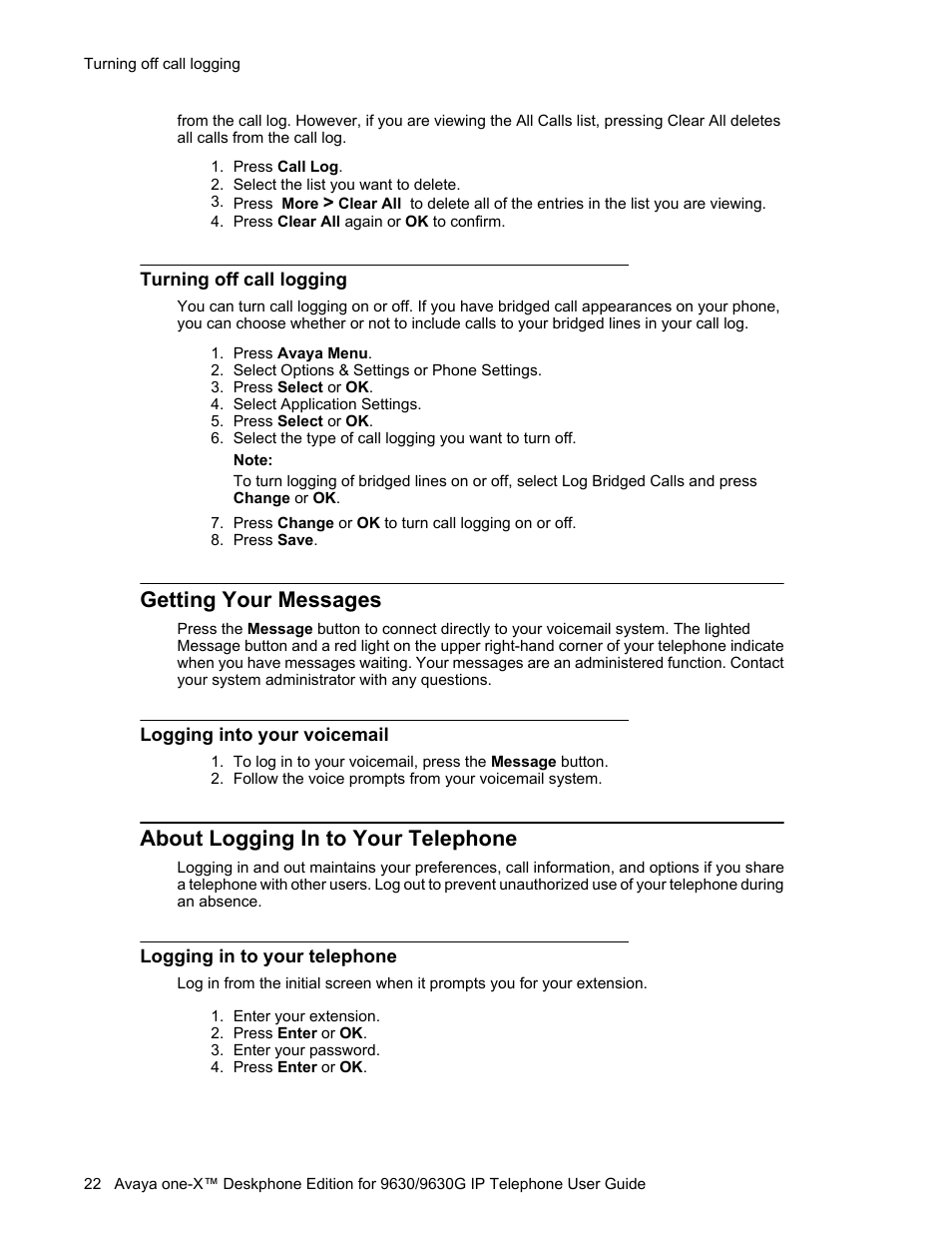 Turning off call logging

from the call log. However, if you are viewing the All Calls list, pressing Clear All deletes all calls from the call log.

1. Press Call Log.
2. Select the list you want to delete.
3. Press More > Clear All to delete all of the entries in the list you are viewing.
4. Press Clear All again or OK to confirm.

Turning off call logging

You can turn call logging on or off. If you have bridged call appearances on your phone, you can choose whether or not to include calls to your bridged lines in your call log.

1. Press Avaya Menu.
2. Select Options & Settings or Phone Settings.
3. Press Select or OK.
4. Select Application Settings.
5. Press Select or OK.
6. Select the type of call logging you want to turn off.

Note:

To turn logging of bridged lines on or off, select Log Bridged Calls and press Change or OK.

7. Press Change or OK to turn call logging on or off.
8. Press Save.

Getting Your Messages

Press the Message button to connect directly to your voicemail system. The lighted Message button and a red light on the upper right-hand corner of your telephone indicate when you have messages waiting. Your messages are an administered function. Contact your system administrator with any questions.

Logging into your voicemail

1. To log in to your voicemail, press the Message button.
2. Follow the voice prompts from your voicemail system.

About Logging In to Your Telephone

Logging in and out maintains your preferences, call information, and options if you share a telephone with other users. Log out to prevent unauthorized use of your telephone during an absence.

Logging in to your telephone

Log in from the initial screen when it prompts you for your extension.

1. Enter your extension.
2. Press Enter or OK.
3. Enter your password.
4. Press Enter or OK.

22 Avaya one-X™ Deskphone Edition for 9630/9630G IP Telephone User Guide